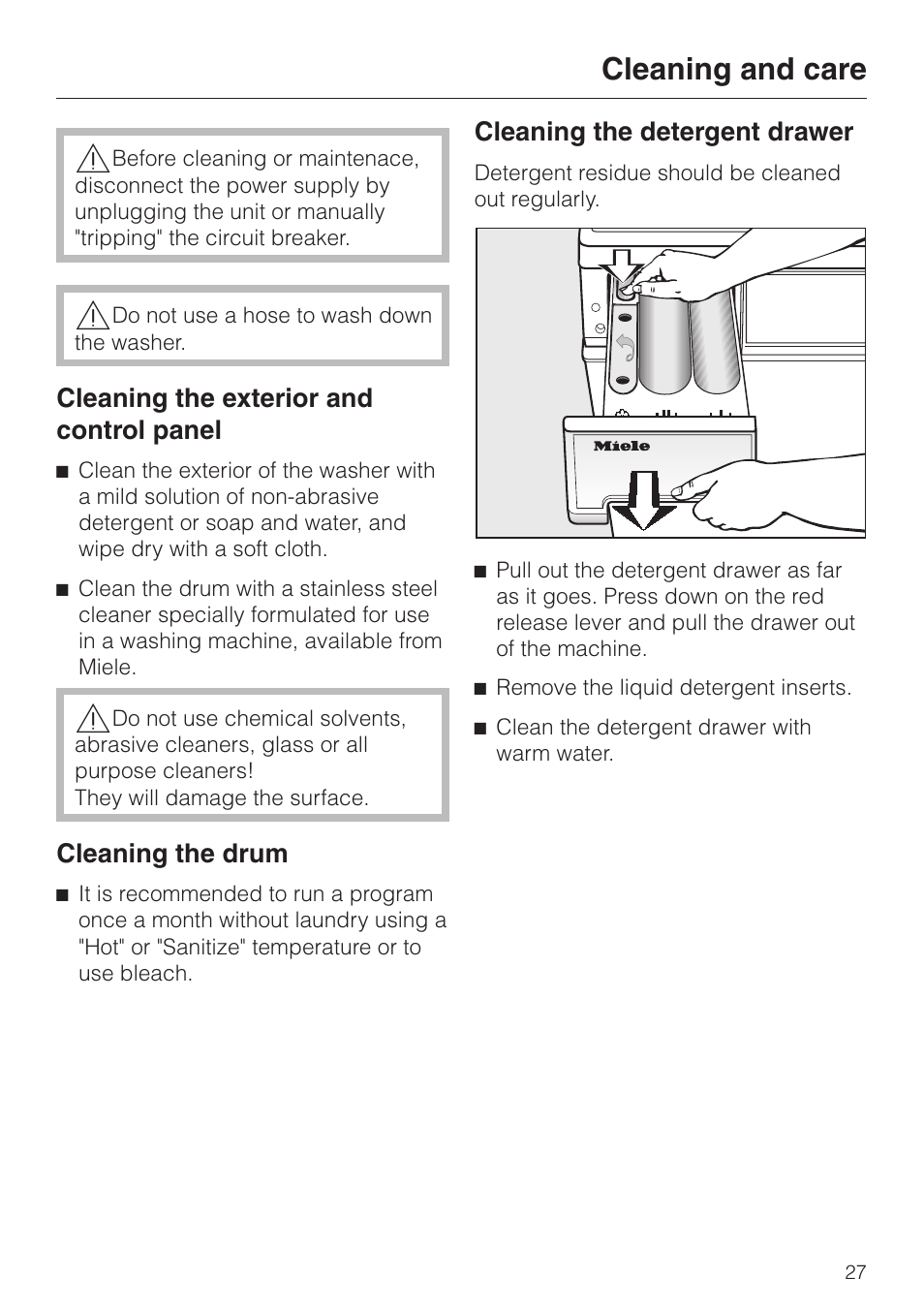 Cleaning and care

Before cleaning or maintenace, disconnect the power supply by unplugging the unit or manually "tripping" the circuit breaker.

Do not use a hose to wash down the washer.

Cleaning the exterior and control panel

■ Clean the exterior of the washer with a mild solution of non-abrasive detergent or soap and water, and wipe dry with a soft cloth.

■ Clean the drum with a stainless steel cleaner specially formulated for use in a washing machine, available from Miele.

Do not use chemical solvents, abrasive cleaners, glass or all purpose cleaners!
They will damage the surface.

Cleaning the drum

■ It is recommended to run a program once a month without laundry using a "Hot" or "Sanitize" temperature or to use bleach.

Cleaning the detergent drawer

Detergent residue should be cleaned out regularly.

Miele

■ Pull out the detergent drawer as far as it goes. Press down on the red release lever and pull the drawer out of the machine.

■ Remove the liquid detergent inserts.

■ Clean the detergent drawer with warm water.

27